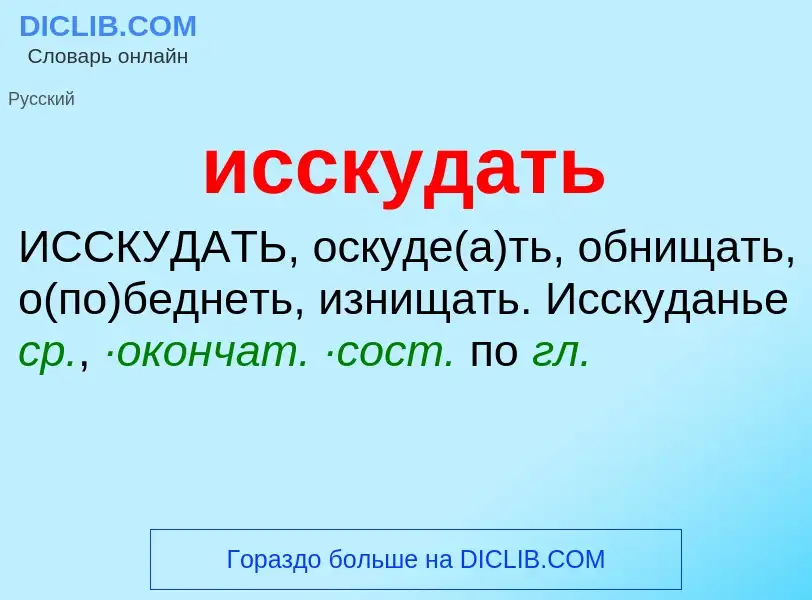 DICLIB.COM
Словарь онлайн

Русский

исскудать

ИССКУДАТЬ, оскуде(а)ть, обнищать, о(по)беднеть, изнищать. Исскуданье ср., ·окончат. ·сост. по гл.

Гораздо больше на DICLIB.COM